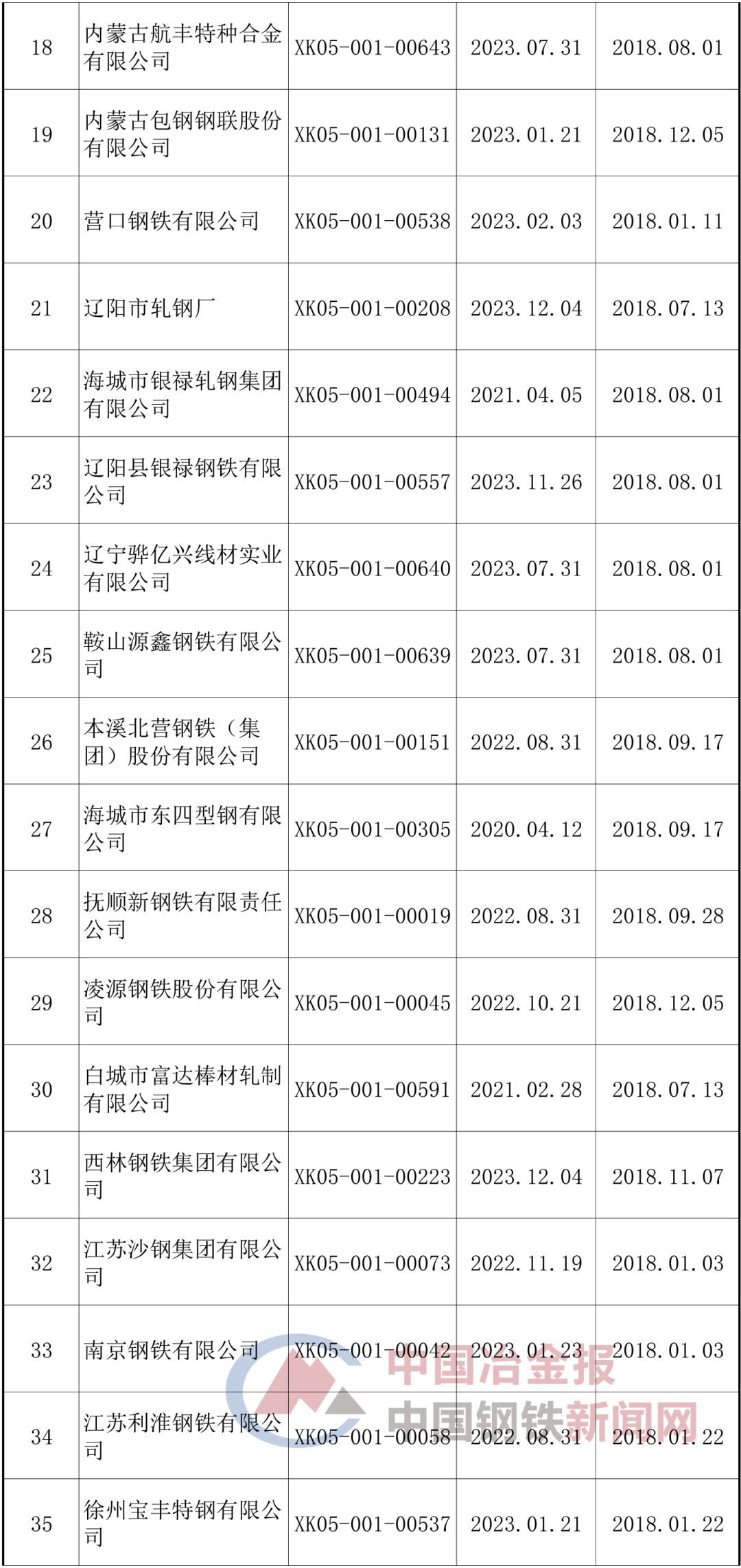 | 18 | 内蒙古航丰特种合金有限公司 | XK05-001-00643 | 2023.07.31 | 2018.08.01 |
|---|---|---|---|---|
| 19 | 内蒙古包钢钢联股份有限公司 | XK05-001-00131 | 2023.01.21 | 2018.12.05 |
| 20 | 营口钢铁有限公司 | XK05-001-00538 | 2023.02.03 | 2018.01.11 |
| 21 | 辽阳市轧钢厂 | XK05-001-00208 | 2023.12.04 | 2018.07.13 |
| 22 | 海城市银禄轧钢集团有限公司 | XK05-001-00494 | 2021.04.05 | 2018.08.01 |
| 23 | 辽阳县银禄钢铁有限公司 | XK05-001-00557 | 2023.11.26 | 2018.08.01 |
| 24 | 辽宁骅亿兴线材实业有限公司 | XK05-001-00640 | 2023.07.31 | 2018.08.01 |
| 25 | 鞍山源鑫钢铁有限公司 | XK05-001-00639 | 2023.07.31 | 2018.08.01 |
| 26 | 本溪北营钢铁（集团）股份有限公司 | XK05-001-00151 | 2022.08.31 | 2018.09.17 |
| 27 | 海城市东四型钢有限公司 | XK05-001-00305 | 2020.04.12 | 2018.09.17 |
| 28 | 抚顺新钢铁有限责任公司 | XK05-001-00019 | 2022.08.31 | 2018.09.28 |
| 29 | 凌源钢铁股份有限公司 | XK05-001-00045 | 2022.10.21 | 2018.12.05 |
| 30 | 白城市富达棒材轧制有限公司 | XK05-001-00591 | 2021.02.28 | 2018.07.13 |
| 31 | 西林钢铁集团有限公司 | XK05-001-00223 | 2023.12.04 | 2018.11.07 |
| 32 | 江苏沙钢集团有限公司 | XK05-001-00073 | 2022.11.19 | 2018.01.03 |
| 33 | 南京钢铁有限公司 | XK05-001-00042 | 2023.01.23 | 2018.01.03 |
| 34 | 江苏利淮钢铁有限公司 | XK05-001-00058 | 2022.08.31 | 2018.01.22 |
| 35 | 徐州宝丰特钢有限公司 | XK05-001-00537 | 2023.01.21 | 2018.01.22 |

中国冶金报
中国钢铁新闻网